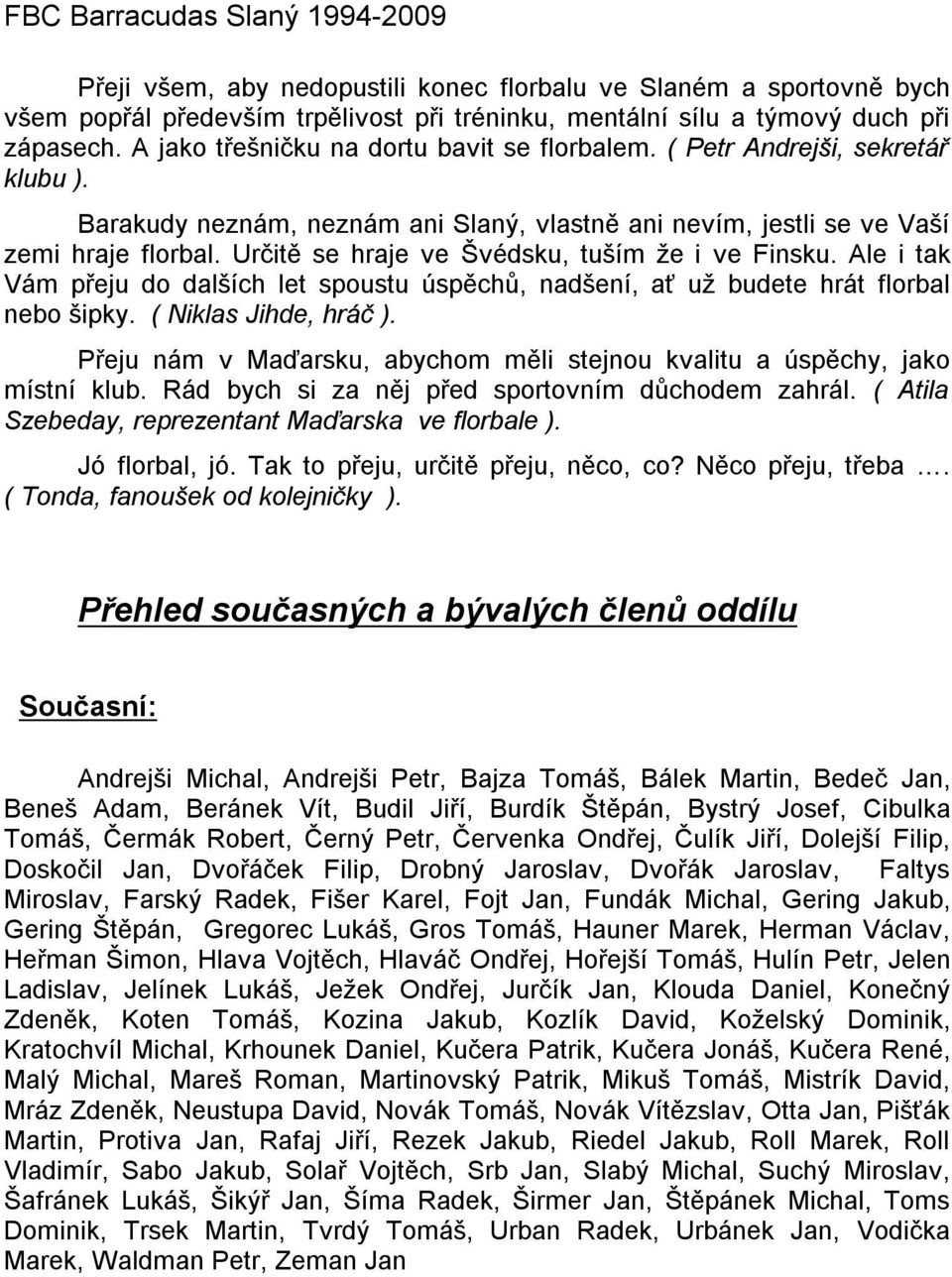 FBC Barracudas Slaný 1994-2009

Přeji všem, aby nedopustili konec florbalu ve Slaném a sportovně bych všem popřál především trpělivost při tréninku, mentální sílu a týmový duch při zápasech. A jako třešničku na dortu bavit se florbalem. ( Petr Andrejši, sekretář klubu ).

Barakudy neznám, neznám ani Slaný, vlastně ani nevím, jestli se ve Vaší zemi hraje florbal. Určitě se hraje ve Švédsku, tuším že i ve Finsku. Ale i tak Vám přeju do dalších let spoustu úspěchů, nadšení, ať už budete hrát florbal nebo šipky. ( Niklas Jihde, hráč ).

Přeju nám v Maďarsku, abychom měli stejnou kvalitu a úspěchy, jako místní klub. Rád bych si za něj před sportovním důchodem zahrál. ( Atila Szebeday, reprezentant Maďarska ve florbale ).

Jó florbal, jó. Tak to přeju, určitě přeju, něco, co? Něco přeju, třeba …. ( Tonda, fanoušek od kolejničky ).

Přehled současných a bývalých členů oddílu

Současní:

Andrejši Michal, Andrejši Petr, Bajza Tomáš, Bálek Martin, Bedeč Jan, Beneš Adam, Beránek Vít, Budil Jiří, Burdík Štěpán, Bystrý Josef, Cibulka Tomáš, Čermák Robert, Černý Petr, Červenka Ondřej, Čulík Jiří, Dolejší Filip, Doskočil Jan, Dvořáček Filip, Drobný Jaroslav, Dvořák Jaroslav, Faltys Miroslav, Farský Radek, Fišer Karel, Fojt Jan, Fundák Michal, Gering Jakub, Gering Štěpán, Gregorec Lukáš, Gros Tomáš, Hauner Marek, Herman Václav, Heřman Šimon, Hlava Vojtěch, Hlaváč Ondřej, Hořejší Tomáš, Hulín Petr, Jelen Ladislav, Jelínek Lukáš, Ježek Ondřej, Jurčík Jan, Klouda Daniel, Konečný Zdeněk, Koten Tomáš, Kozina Jakub, Kozlík David, Koželský Dominik, Kratochvíl Michal, Krhounek Daniel, Kučera Patrik, Kučera Jonáš, Kučera René, Malý Michal, Mareš Roman, Martinovský Patrik, Mikuš Tomáš, Mistrík David, Mráz Zdeněk, Neustupa David, Novák Tomáš, Novák Vítězslav, Otta Jan, Pišťák Martin, Protiva Jan, Rafaj Jiří, Rezek Jakub, Riedel Jakub, Roll Marek, Roll Vladimír, Sabo Jakub, Solař Vojtěch, Srb Jan, Slabý Michal, Suchý Miroslav, Šafránek Lukáš, Šikýř Jan, Šíma Radek, Širmer Jan, Štěpánek Michal, Toms Dominik, Trsek Martin, Tvrdý Tomáš, Urban Radek, Urbánek Jan, Vodička Marek, Waldman Petr, Zeman Jan